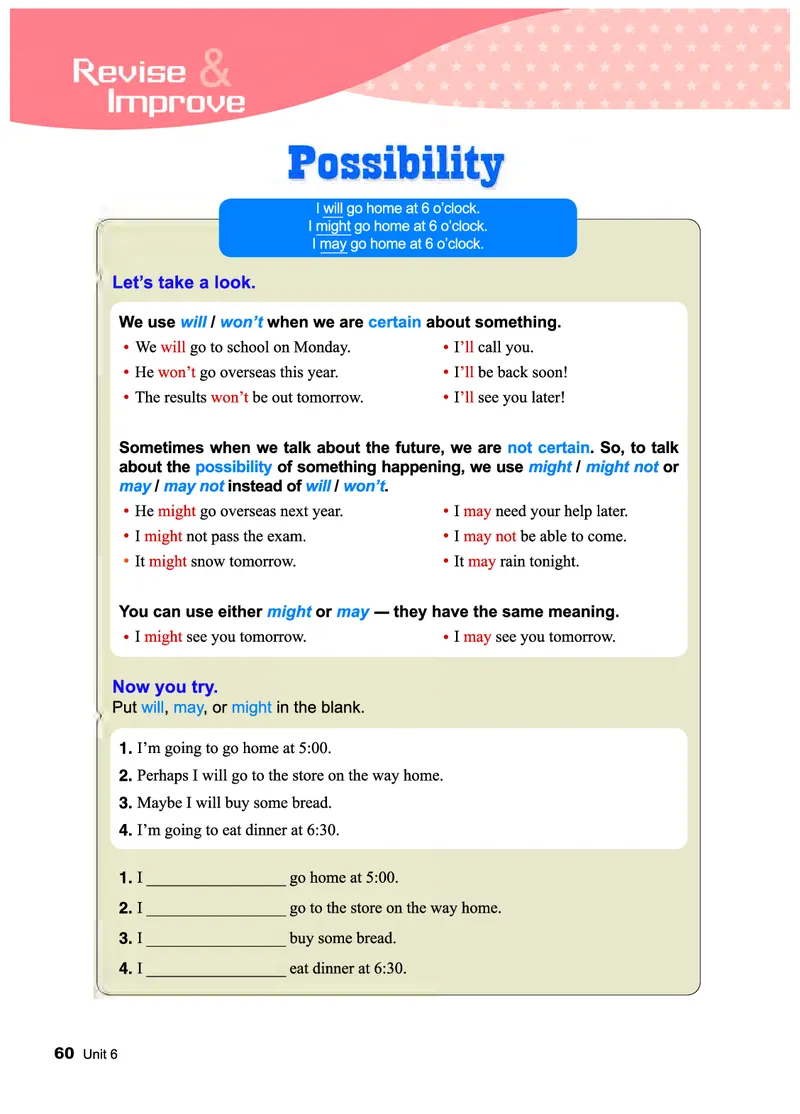 Revise & Improve

Possibility

I will go home at 6 o'clock.
I might go home at 6 o'clock.
I may go home at 6 o'clock.

Let's take a look.

We use will / won't when we are certain about something.

• We will go to school on Monday.
• He won't go overseas this year.
• The results won't be out tomorrow.
• I'll call you.
• I'll be back soon!
• I'll see you later!

Sometimes when we talk about the future, we are not certain. So, to talk about the possibility of something happening, we use might / might not or may / may not instead of will / won't.

• He might go overseas next year.
• I might not pass the exam.
• It might snow tomorrow.
• I may need your help later.
• I may not be able to come.
• It may rain tonight.

You can use either might or may — they have the same meaning.

• I might see you tomorrow.
• I may see you tomorrow.

Now you try.
Put will, may, or might in the blank.

1. I'm going to go home at 5:00.
2. Perhaps I will go to the store on the way home.
3. Maybe I will buy some bread.
4. I'm going to eat dinner at 6:30.

1. I ________________ go home at 5:00.
2. I ________________ go to the store on the way home.
3. I ________________ buy some bread.
4. I ________________ eat dinner at 6:30.

60 Unit 6